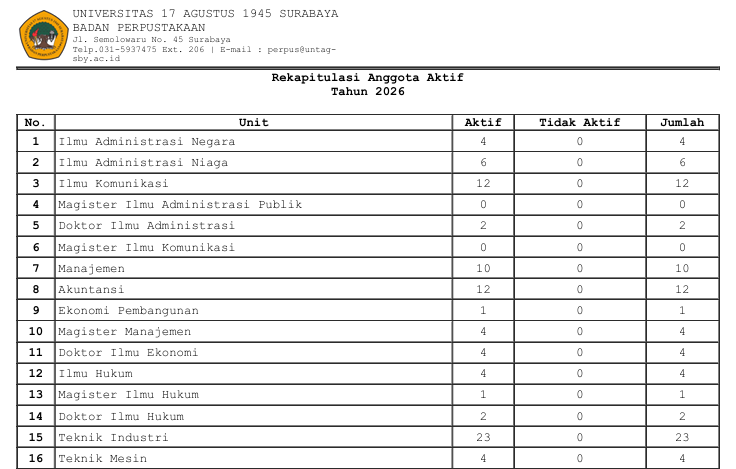 UNIVERSITAS 17 AGUSTUS 1945 SURABAYA
BADAN PERPUSTAKAAN
Jl. Semolowaru No. 45 Surabaya
Telp.031-5937475 Ext. 206 | E-mail : perpus@untag-sby.ac.id

Rekapitulasi Anggota Aktif
Tahun 2026

| No. | Unit | Aktif | Tidak Aktif | Jumlah |
|---|---|---|---|---|
| 1 | Ilmu Administrasi Negara | 4 | 0 | 4 |
| 2 | Ilmu Administrasi Niaga | 6 | 0 | 6 |
| 3 | Ilmu Komunikasi | 12 | 0 | 12 |
| 4 | Magister Ilmu Administrasi Publik | 0 | 0 | 0 |
| 5 | Doktor Ilmu Administrasi | 2 | 0 | 2 |
| 6 | Magister Ilmu Komunikasi | 0 | 0 | 0 |
| 7 | Manajemen | 10 | 0 | 10 |
| 8 | Akuntansi | 12 | 0 | 12 |
| 9 | Ekonomi Pembangunan | 1 | 0 | 1 |
| 10 | Magister Manajemen | 4 | 0 | 4 |
| 11 | Doktor Ilmu Ekonomi | 4 | 0 | 4 |
| 12 | Ilmu Hukum | 4 | 0 | 4 |
| 13 | Magister Ilmu Hukum | 1 | 0 | 1 |
| 14 | Doktor Ilmu Hukum | 2 | 0 | 2 |
| 15 | Teknik Industri | 23 | 0 | 23 |
| 16 | Teknik Mesin | 4 | 0 | 4 |